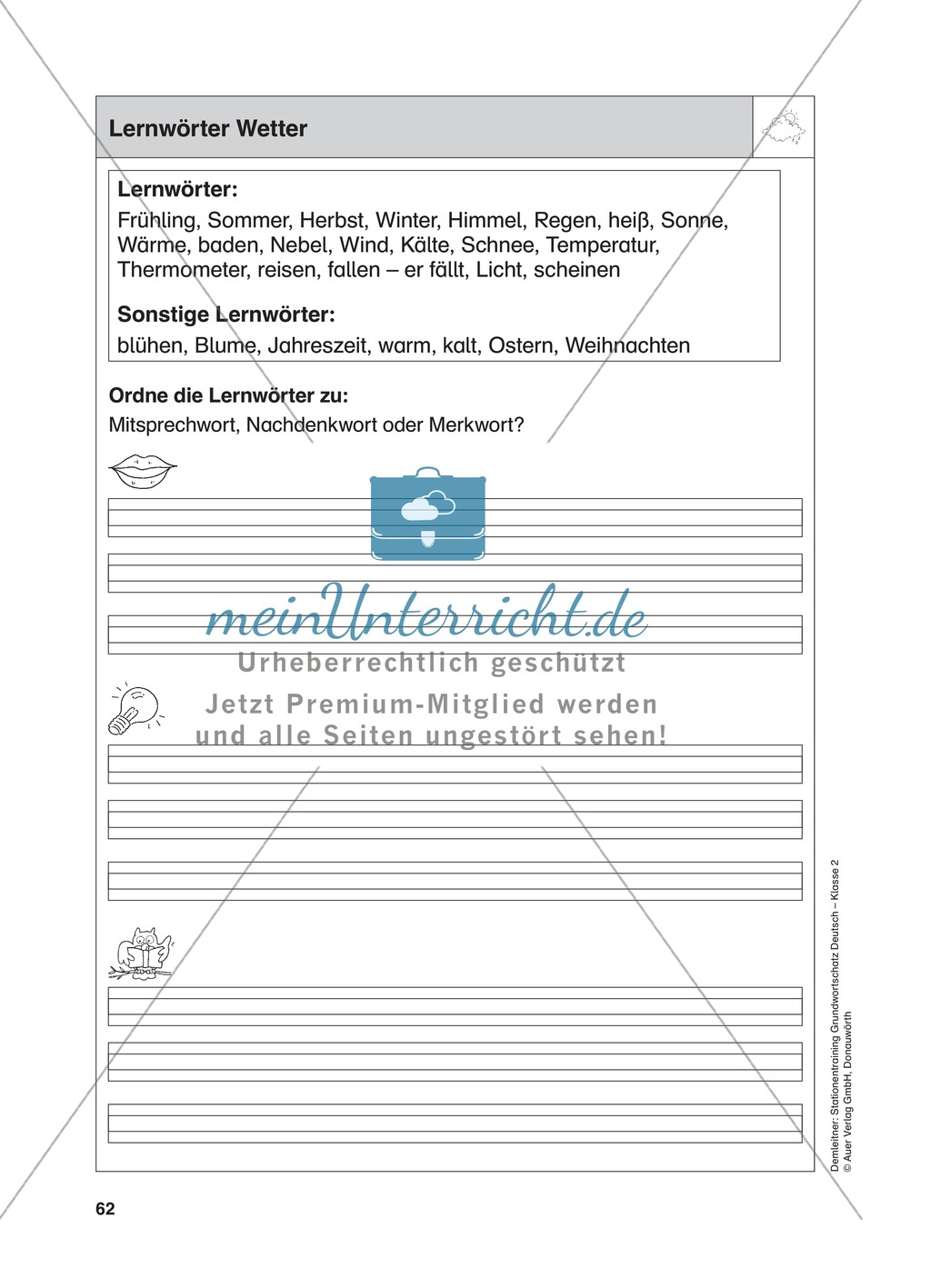 Lernwörter Wetter

Lernwörter:
Frühling, Sommer, Herbst, Winter, Himmel, Regen, heiß, Sonne, Wärme, baden, Nebel, Wind, Kälte, Schnee, Temperatur, Thermometer, reisen, fallen – er fällt, Licht, scheinen

Sonstige Lernwörter:
blühen, Blume, Jahreszeit, warm, kalt, Ostern, Weihnachten

Ordne die Lernwörter zu:
Mitsprechwort, Nachdenkwort oder Merkwort?

meinUnterricht.de
Urheberrechtlich geschützt
Jetzt Premium-Mitglied werden und alle Seiten ungestört sehen!

Demleitner: Stationentraining Grundwortschatz Deutsch – Klasse 2
© Auer Verlag GmbH, Donauwörth

62